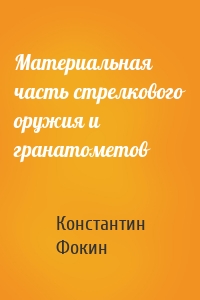 Материальная часть стрелкового оружия и гранатометов

Константин Фокин